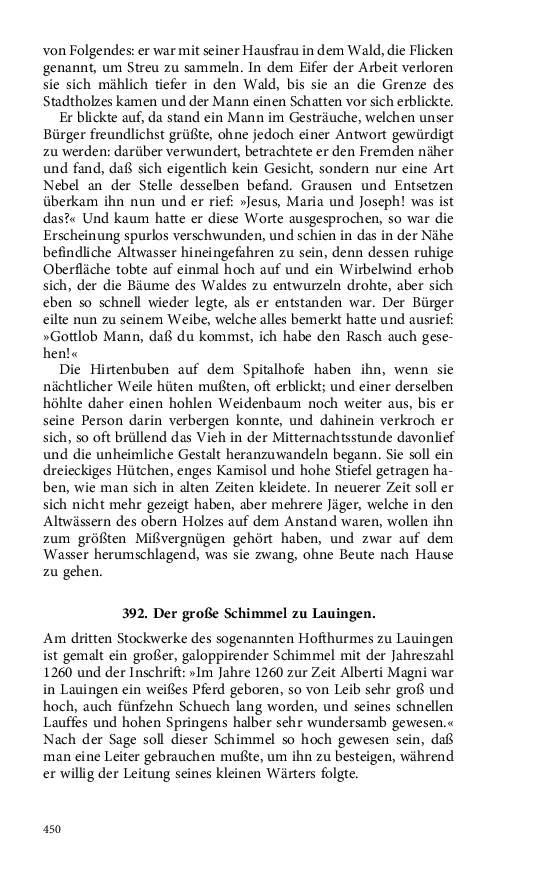 von Folgendes: er war mit seiner Hausfrau in dem Wald, die Flicken genannt, um Streu zu sammeln. In dem Eifer der Arbeit verloren sie sich mählich tiefer in den Wald, bis sie an die Grenze des Stadtholzes kamen und der Mann einen Schatten vor sich erblickte.

Er blickte auf, da stand ein Mann im Gesträuche, welchen unser Bürger freundlichst grüßte, ohne jedoch einer Antwort gewürdigt zu werden: darüber verwundert, betrachtete er den Fremden näher und fand, daß sich eigentlich kein Gesicht, sondern nur eine Art Nebel an der Stelle desselben befand. Grausen und Entsetzen überkam ihn nun und er rief: »Jesus, Maria und Joseph! was ist das?« Und kaum hatte er diese Worte ausgesprochen, so war die Erscheinung spurlos verschwunden, und schien in das in der Nähe befindliche Altwasser hineingefahren zu sein, denn dessen ruhige Oberfläche tobte auf einmal hoch auf und ein Wirbelwind erhob sich, der die Bäume des Waldes zu entwurzeln drohte, aber sich eben so schnell wieder legte, als er entstanden war. Der Bürger eilte nun zu seinem Weibe, welche alles bemerkt hatte und ausrief: »Gottlob Mann, daß du kommst, ich habe den Rasch auch gesehen!«

Die Hirtenbuben auf dem Spitalhofe haben ihn, wenn sie nächtlicher Weile hüten mußten, oft erblickt; und einer derselben höhlte daher einen hohlen Weidenbaum noch weiter aus, bis er seine Person darin verbergen konnte, und dahinein verkroch er sich, so oft brüllend das Vieh in der Mitternachtsstunde davonlief und die unheimliche Gestalt heranzuwandeln begann. Sie soll ein dreieckiges Hütchen, enges Kamisol und hohe Stiefel getragen haben, wie man sich in alten Zeiten kleidete. In neuerer Zeit soll er sich nicht mehr gezeigt haben, aber mehrere Jäger, welche in den Altwässern des obern Holzes auf dem Anstand waren, wollen ihn zum größten Mißvergnügen gehört haben, und zwar auf dem Wasser herumschlagend, was sie zwang, ohne Beute nach Hause zu gehen.

392. Der große Schimmel zu Lauingen.

Am dritten Stockwerke des sogenannten Hofthurmes zu Lauingen ist gemalt ein großer, galoppirender Schimmel mit der Jahreszahl 1260 und der Inschrift: »Im Jahre 1260 zur Zeit Alberti Magni war in Lauingen ein weißes Pferd geboren, so von Leib sehr groß und hoch, auch fünfzehn Schuech lang worden, und seines schnellen Lauffes und hohen Springens halber sehr wundersamb gewesen.« Nach der Sage soll dieser Schimmel so hoch gewesen sein, daß man eine Leiter gebrauchen mußte, um ihn zu besteigen, während er willig der Leitung seines kleinen Wärters folgte.

450